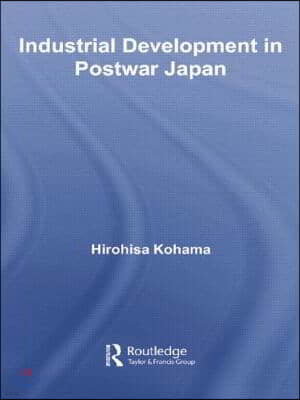 Industrial Development in Postwar Japan

Hirohisa Kohama

Routledge
Taylor & Francis Group